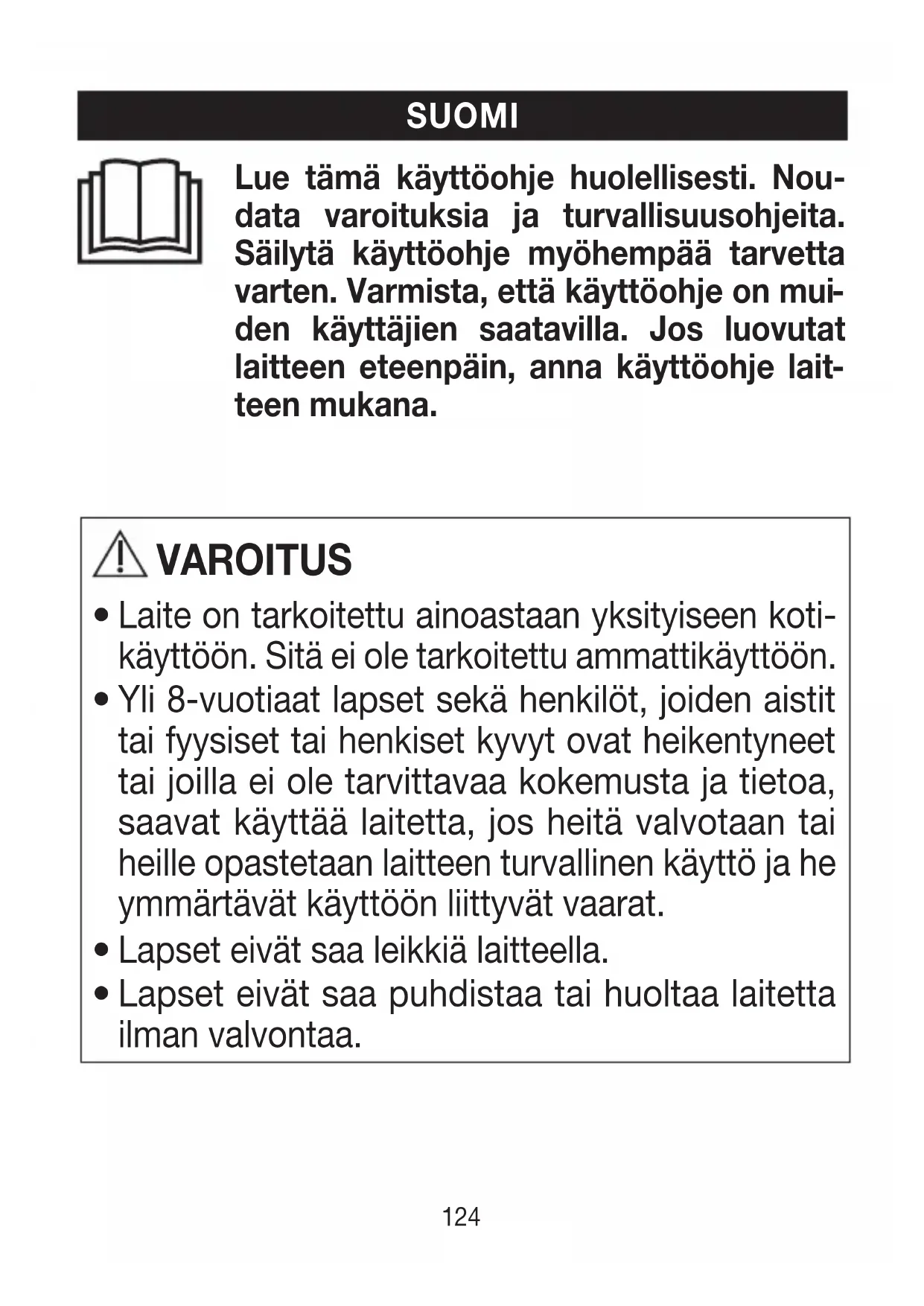 SUOMI

Lue tämä käyttöohje huolellisesti. Noudata varoituksia ja turvallisuusohjeita. Säilytä käyttöohje myöhempää tarvetta varten. Varmista, että käyttöohje on muiden käyttäjien saatavilla. Jos luovutat laitteen eteenpäin, anna käyttöohje laitteen mukana.

VAROITUS

• Laite on tarkoitettu ainoastaan yksityiseen kotikäyttöön. Sitä ei ole tarkoitettu ammattikäyttöön.
• Yli 8-vuotiaat lapset sekä henkilöt, joiden aistit tai fyysiset tai henkiset kyvyt ovat heikentyneet tai joilla ei ole tarvittavaa kokemusta ja tietoa, saavat käyttää laitetta, jos heitä valvotaan tai heille opastetaan laitteen turvallinen käyttö ja he ymmärtävät käyttöön liittyvät vaarat.
• Lapset eivät saa leikkiä laitteella.
• Lapset eivät saa puhdistaa tai huoltaa laitetta ilman valvontaa.

124